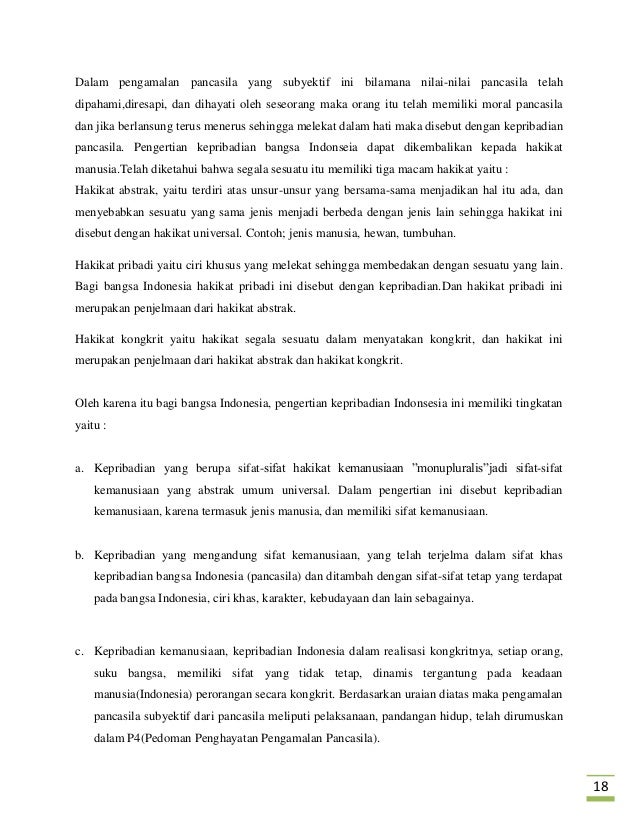 Dalam pengamalan pancasila yang subyektif ini bilamana nilai-nilai pancasila telah dipahami,diresapi, dan dihayati oleh seseorang maka orang itu telah memiliki moral pancasila dan jika berlansung terus menerus sehingga melekat dalam hati maka disebut dengan kepribadian pancasila. Pengertian kepribadian bangsa Indonseia dapat dikembalikan kepada hakikat manusia.Telah diketahui bahwa segala sesuatu itu memiliki tiga macam hakikat yaitu :
Hakikat abstrak, yaitu terdiri atas unsur-unsur yang bersama-sama menjadikan hal itu ada, dan menyebabkan sesuatu yang sama jenis menjadi berbeda dengan jenis lain sehingga hakikat ini disebut dengan hakikat universal. Contoh; jenis manusia, hewan, tumbuhan.

Hakikat pribadi yaitu ciri khusus yang melekat sehingga membedakan dengan sesuatu yang lain. Bagi bangsa Indonesia hakikat pribadi ini disebut dengan kepribadian.Dan hakikat pribadi ini merupakan penjelmaan dari hakikat abstrak.

Hakikat kongkrit yaitu hakikat segala sesuatu dalam menyatakan kongkrit, dan hakikat ini merupakan penjelmaan dari hakikat abstrak dan hakikat kongkrit.

Oleh karena itu bagi bangsa Indonesia, pengertian kepribadian Indonsesia ini memiliki tingkatan yaitu :

a. Kepribadian yang berupa sifat-sifat hakikat kemanusiaan "monupluralis"jadi sifat-sifat kemanusiaan yang abstrak umum universal. Dalam pengertian ini disebut kepribadian kemanusiaan, karena termasuk jenis manusia, dan memiliki sifat kemanusiaan.

b. Kepribadian yang mengandung sifat kemanusiaan, yang telah terjelma dalam sifat khas kepribadian bangsa Indonesia (pancasila) dan ditambah dengan sifat-sifat tetap yang terdapat pada bangsa Indonesia, ciri khas, karakter, kebudayaan dan lain sebagainya.

c. Kepribadian kemanusiaan, kepribadian Indonesia dalam realisasi kongkritnya, setiap orang, suku bangsa, memiliki sifat yang tidak tetap, dinamis tergantung pada keadaan manusia(Indonesia) perorangan secara kongkrit. Berdasarkan uraian diatas maka pengamalan pancasila subyektif dari pancasila meliputi pelaksanaan, pandangan hidup, telah dirumuskan dalam P4(Pedoman Penghayatan Pengamalan Pancasila).

18